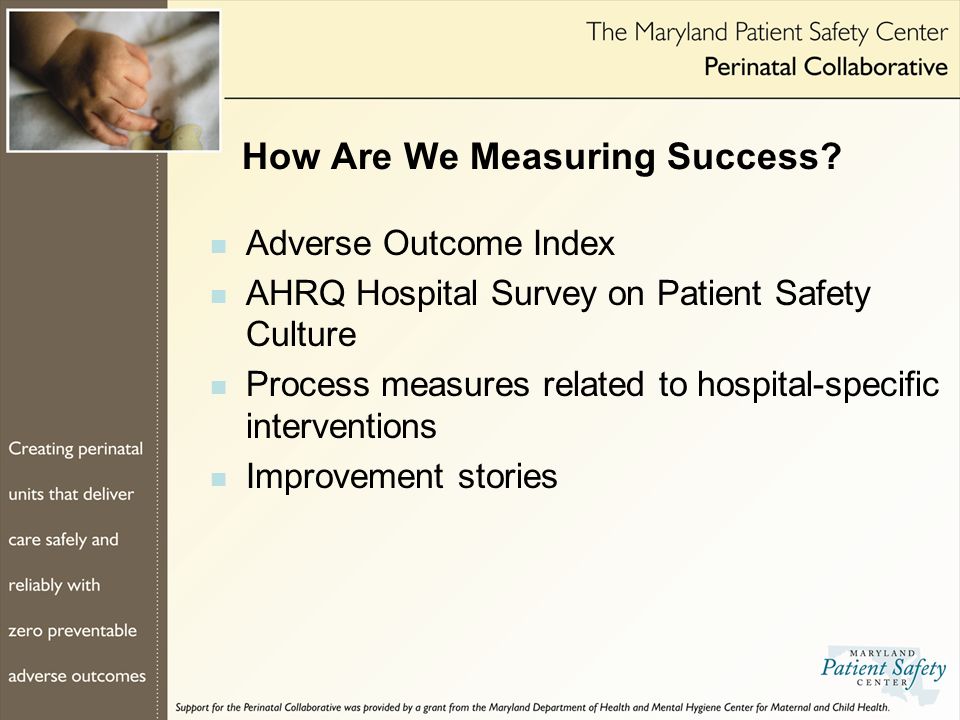 The Maryland Patient Safety Center
Perinatal Collaborative

How Are We Measuring Success?

- Adverse Outcome Index
- AHRQ Hospital Survey on Patient Safety Culture
- Process measures related to hospital-specific interventions
- Improvement stories

Creating perinatal units that deliver care safely and reliably with zero preventable adverse outcomes

MARYLAND
Patient Safety
CENTER

Support for the Perinatal Collaborative was provided by a grant from the Maryland Department of Health and Mental Hygiene Center for Maternal and Child Health.